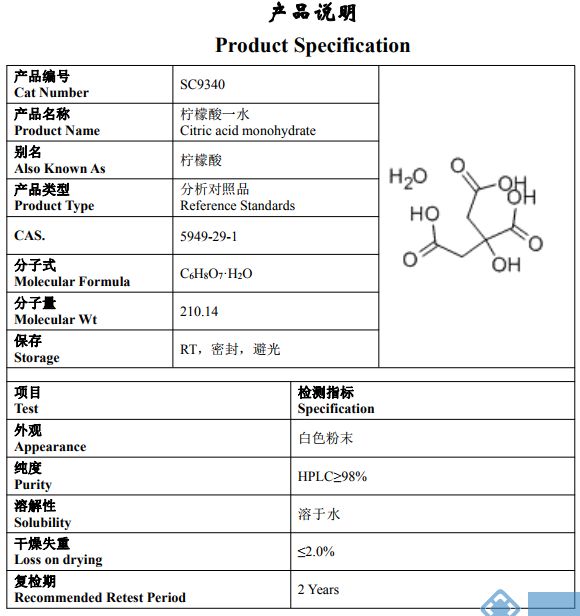 产品说明

Product Specification

| 产品编号 Cat Number | SC9340 |
|---|---|
| 产品名称 Product Name | 柠檬酸一水 Citric acid monohydrate |
| 别名 Also Known As | 柠檬酸 |
| 产品类型 Product Type | 分析对照品 Reference Standards |
| CAS. | 5949-29-1 |
| 分子式 Molecular Formula | $C_6H_8O_7 \cdot H_2O$ |
| 分子量 Molecular Wt | 210.14 |
| 保存 Storage | RT，密封，避光 |

$H_2O$ O OH OH HO O O OH

| 项目 Test | 检测指标 Specification |
|---|---|
| 外观 Appearance | 白色粉末 |
| 纯度 Purity | HPLC≥98% |
| 溶解性 Solubility | 溶于水 |
| 干燥失重 Loss on drying | ≤2.0% |
| 复检期 Recommended Retest Period | 2 Years |